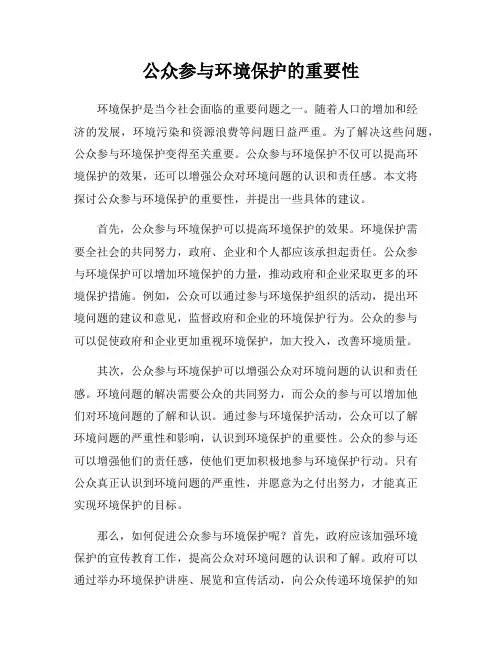 公众参与环境保护的重要性

环境保护是当今社会面临的重要问题之一。随着人口的增加和经济的发展，环境污染和资源浪费等问题日益严重。为了解决这些问题，公众参与环境保护变得至关重要。公众参与环境保护不仅可以提高环境保护的效果，还可以增强公众对环境问题的认识和责任感。本文将探讨公众参与环境保护的重要性，并提出一些具体的建议。

首先，公众参与环境保护可以提高环境保护的效果。环境保护需要全社会的共同努力，政府、企业和个人都应该承担起责任。公众参与环境保护可以增加环境保护的力量，推动政府和企业采取更多的环境保护措施。例如，公众可以通过参与环境保护组织的活动，提出环境问题的建议和意见，监督政府和企业的环境保护行为。公众的参与可以促使政府和企业更加重视环境保护，加大投入，改善环境质量。

其次，公众参与环境保护可以增强公众对环境问题的认识和责任感。环境问题的解决需要公众的共同努力，而公众的参与可以增加他们对环境问题的了解和认识。通过参与环境保护活动，公众可以了解环境问题的严重性和影响，认识到环境保护的重要性。公众的参与还可以增强他们的责任感，使他们更加积极地参与环境保护行动。只有公众真正认识到环境问题的严重性，并愿意为之付出努力，才能真正实现环境保护的目标。

那么，如何促进公众参与环境保护呢？首先，政府应该加强环境保护的宣传教育工作，提高公众对环境问题的认识和了解。政府可以通过举办环境保护讲座、展览和宣传活动，向公众传递环境保护的知